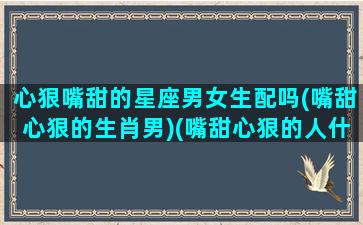 心狠嘴甜的星座男女生配吗(嘴甜心狠的生肖男)(嘴甜心狠的人什